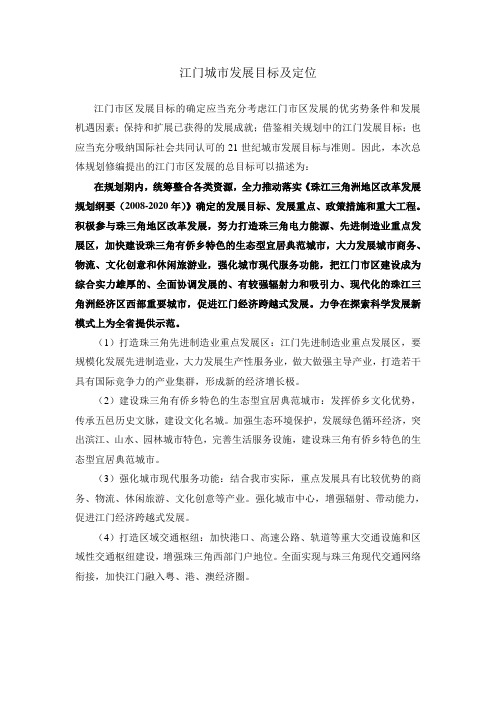 江门城市发展目标及定位

江门市区发展目标的确定应当充分考虑江门市区发展的优劣势条件和发展机遇因素；保持和扩展已获得的发展成就；借鉴相关规划中的江门发展目标；也应当充分吸纳国际社会共同认可的 21 世纪城市发展目标与准则。因此，本次总体规划修编提出的江门市区发展的总目标可以描述为：

在规划期内，统筹整合各类资源，全力推动落实《珠江三角洲地区改革发展规划纲要（2008-2020 年）》确定的发展目标、发展重点、政策措施和重大工程。积极参与珠三角地区改革发展，努力打造珠三角电力能源、先进制造业重点发展区，加快建设珠三角有侨乡特色的生态型宜居典范城市，大力发展城市商务、物流、文化创意和休闲旅游业，强化城市现代服务功能，把江门市区建设成为综合实力雄厚的、全面协调发展的、有较强辐射力和吸引力、现代化的珠江三角洲经济区西部重要城市，促进江门经济跨越式发展。力争在探索科学发展新模式上为全省提供示范。

（1）打造珠三角先进制造业重点发展区：江门先进制造业重点发展区，要规模化发展先进制造业，大力发展生产性服务业，做大做强主导产业，打造若干具有国际竞争力的产业集群，形成新的经济增长极。

（2）建设珠三角有侨乡特色的生态型宜居典范城市：发挥侨乡文化优势，传承五邑历史文脉，建设文化名城。加强生态环境保护，发展绿色循环经济，突出滨江、山水、园林城市特色，完善生活服务设施，建设珠三角有侨乡特色的生态型宜居典范城市。

（3）强化城市现代服务功能：结合我市实际，重点发展具有比较优势的商务、物流、休闲旅游、文化创意等产业。强化城市中心，增强辐射、带动能力，促进江门经济跨越式发展。

（4）打造区域交通枢纽：加快港口、高速公路、轨道等重大交通设施和区域性交通枢纽建设，增强珠三角西部门户地位。全面实现与珠三角现代交通网络衔接，加快江门融入粤、港、澳经济圈。